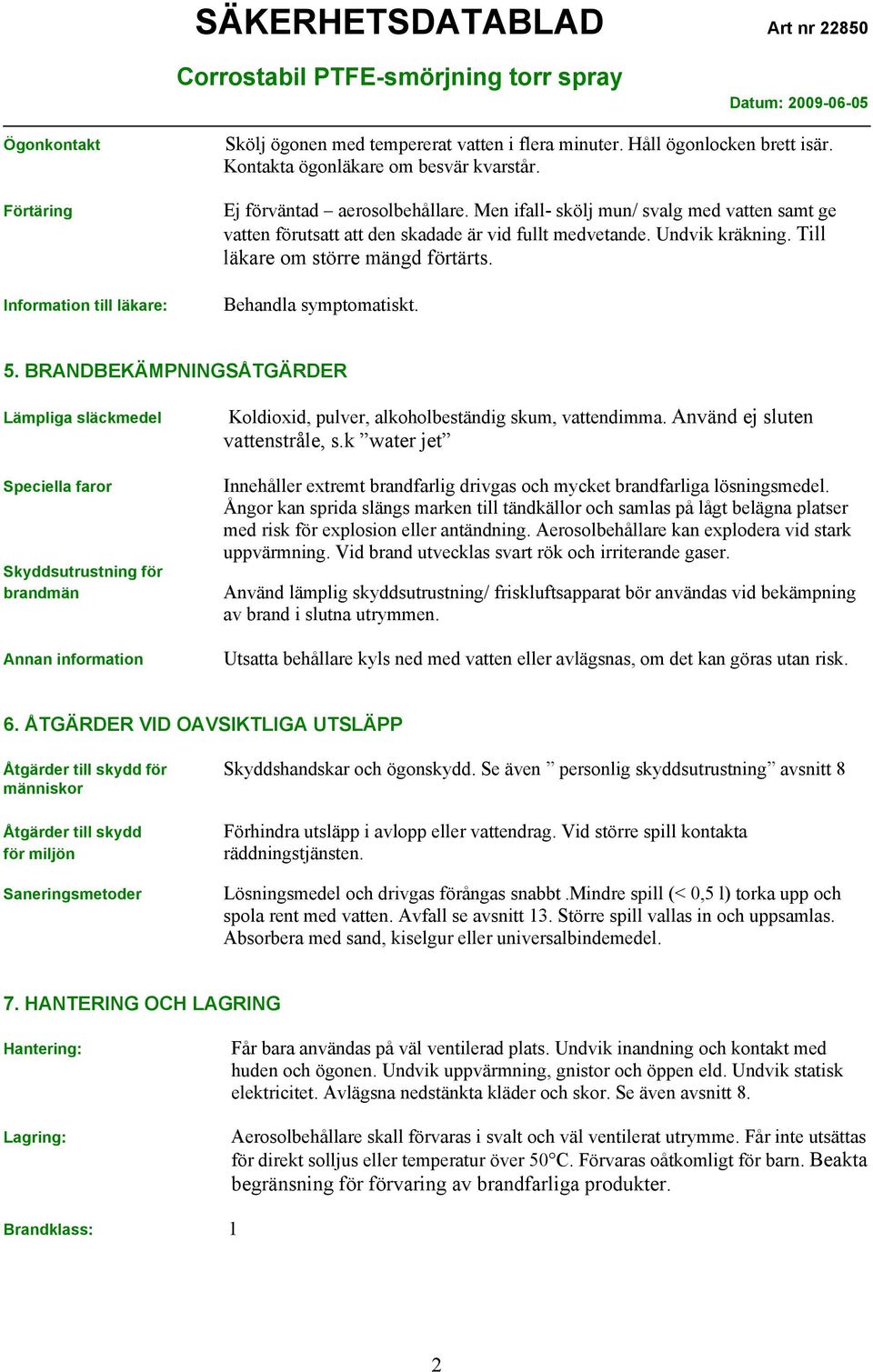 SÄKERHETSDATABLAD

Art nr 22850

Corrostabil PTFE-smörjning torr spray

Datum: 2009-06-05

Ögonkontakt
Skölj ögonen med tempererat vatten i flera minuter. Håll ögonlocken brett isär. Kontakta ögonläkare om besvär kvarstår.

Förtäring
Ej förväntad – aerosolbehållare. Men ifall- skölj mun/ svalg med vatten samt ge vatten förutsatt att den skadade är vid fullt medvetande. Undvik kräkning. Till läkare om större mängd förtärts.

Information till läkare:
Behandla symptomatiskt.

5. BRANDBEKÄMPNINGSÅTGÄRDER

Lämpliga släckmedel
Koldioxid, pulver, alkoholbeständig skum, vattendimma. Använd ej sluten vattenstråle, s.k ”water jet”

Speciella faror
Innehåller extremt brandfarlig drivgas och mycket brandfarliga lösningsmedel. Ångor kan sprida slängs marken till tändkällor och samlas på lågt belägna platser med risk för explosion eller antändning. Aerosolbehållare kan explodera vid stark uppvärmning. Vid brand utvecklas svart rök och irriterande gaser.

Skyddsutrustning för brandmän
Använd lämplig skyddsutrustning/ friskluftsapparat bör användas vid bekämpning av brand i slutna utrymmen.

Annan information
Utsatta behållare kyls ned med vatten eller avlägsnas, om det kan göras utan risk.

6. ÅTGÄRDER VID OAVSIKTLIGA UTSLÄPP

Åtgärder till skydd för människor
Skyddshandskar och ögonskydd. Se även ” personlig skyddsutrustning” avsnitt 8

Åtgärder till skydd för miljön
Förhindra utsläpp i avlopp eller vattendrag. Vid större spill kontakta räddningstjänsten.

Saneringsmetoder
Lösningsmedel och drivgas förångas snabbt .Mindre spill (< 0,5 l) torka upp och spola rent med vatten. Avfall se avsnitt 13. Större spill vallas in och uppsamlas. Absorbera med sand, kiselgur eller universalbindemedel.

7. HANTERING OCH LAGRING

Hantering:
Får bara användas på väl ventilerad plats. Undvik inandning och kontakt med huden och ögonen. Undvik uppvärmning, gnistor och öppen eld. Undvik statisk elektricitet. Avlägsna nedstänkta kläder och skor. Se även avsnitt 8.

Lagring:
Aerosolbehållare skall förvaras i svalt och väl ventilerat utrymme. Får inte utsättas för direkt solljus eller temperatur över 50°C. Förvaras oåtkomligt för barn. Beakta begränsning för förvaring av brandfarliga produkter.

Brandklass:
1

2